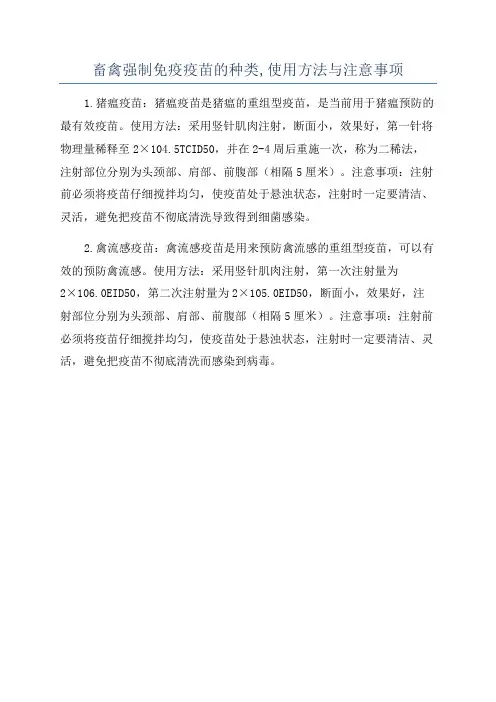 畜禽强制免疫疫苗的种类,使用方法与注意事项

1.猪瘟疫苗：猪瘟疫苗是猪瘟的重组型疫苗，是当前用于猪瘟预防的最有效疫苗。使用方法：采用竖针肌肉注射，断面小，效果好，第一针将物理量稀释至 2×104.5TCID50，并在 2-4 周后重施一次，称为二稀法，注射部位分别为头颈部、肩部、前腹部（相隔 5 厘米）。注意事项：注射前必须将疫苗仔细搅拌均匀，使疫苗处于悬浊状态，注射时一定要清洁、灵活，避免把疫苗不彻底清洗导致得到细菌感染。

2.禽流感疫苗：禽流感疫苗是用来预防禽流感的重组型疫苗，可以有效的预防禽流感。使用方法：采用竖针肌肉注射，第一次注射量为 2×106.0EID50，第二次注射量为 2×105.0EID50，断面小，效果好，注射部位分别为头颈部、肩部、前腹部（相隔 5 厘米）。注意事项：注射前必须将疫苗仔细搅拌均匀，使疫苗处于悬浊状态，注射时一定要清洁、灵活，避免把疫苗不彻底清洗而感染到病毒。